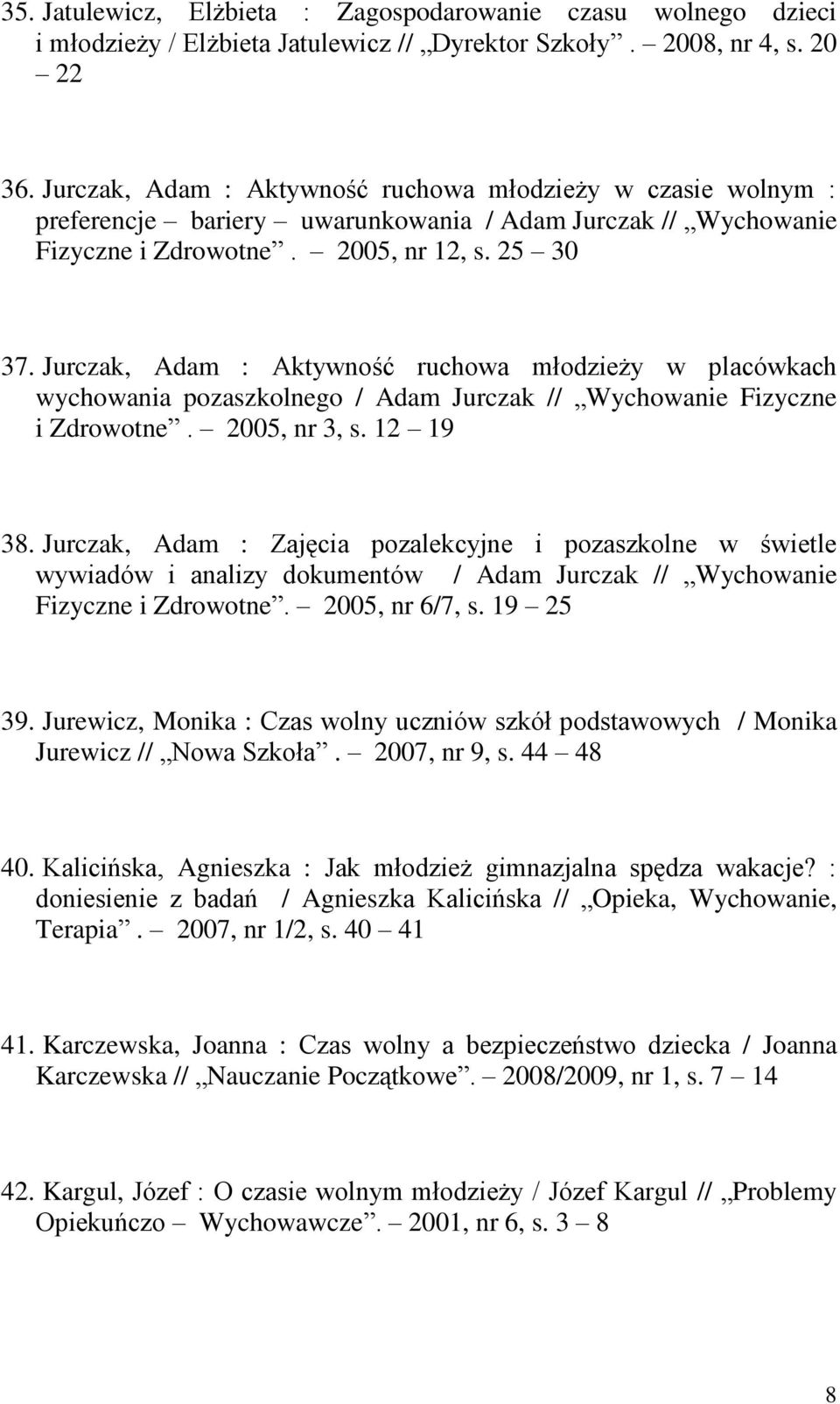 35. Jatulewicz, Elżbieta : Zagospodarowanie czasu wolnego dzieci i młodzieży / Elżbieta Jatulewicz // „Dyrektor Szkoły”. – 2008, nr 4, s. 20 – 22

36. Jurczak, Adam : Aktywność ruchowa młodzieży w czasie wolnym : preferencje – bariery – uwarunkowania / Adam Jurczak // „Wychowanie Fizyczne i Zdrowotne”. – 2005, nr 12, s. 25 – 30

37. Jurczak, Adam : Aktywność ruchowa młodzieży w placówkach wychowania pozaszkolnego / Adam Jurczak // „Wychowanie Fizyczne i Zdrowotne”. – 2005, nr 3, s. 12 – 19

38. Jurczak, Adam : Zajęcia pozalekcyjne i pozaszkolne w świetle wywiadów i analizy dokumentów / Adam Jurczak // „Wychowanie Fizyczne i Zdrowotne”. – 2005, nr 6/7, s. 19 – 25

39. Jurewicz, Monika : Czas wolny uczniów szkół podstawowych / Monika Jurewicz // „Nowa Szkoła”. – 2007, nr 9, s. 44 – 48

40. Kalicińska, Agnieszka : Jak młodzież gimnazjalna spędza wakacje? : doniesienie z badań / Agnieszka Kalicińska // „Opieka, Wychowanie, Terapia”. – 2007, nr 1/2, s. 40 – 41

41. Karczewska, Joanna : Czas wolny a bezpieczeństwo dziecka / Joanna Karczewska // „Nauczanie Początkowe”. – 2008/2009, nr 1, s. 7 – 14

42. Kargul, Józef : O czasie wolnym młodzieży / Józef Kargul // „Problemy Opiekuńczo – Wychowawcze”. – 2001, nr 6, s. 3 – 8

8